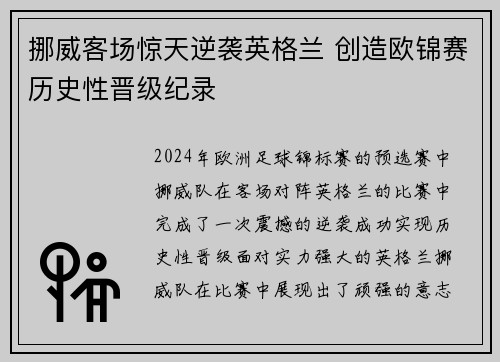 挪威客场惊天逆袭英格兰 创造欧锦赛历史性晋级纪录

2024年欧洲足球锦标赛的预选赛中挪威队在客场对阵英格兰的比赛中完成了一次震撼的逆袭成功实现历史性晋级面对实力强大的英格兰挪威队在比赛中展现出了顽强的意志